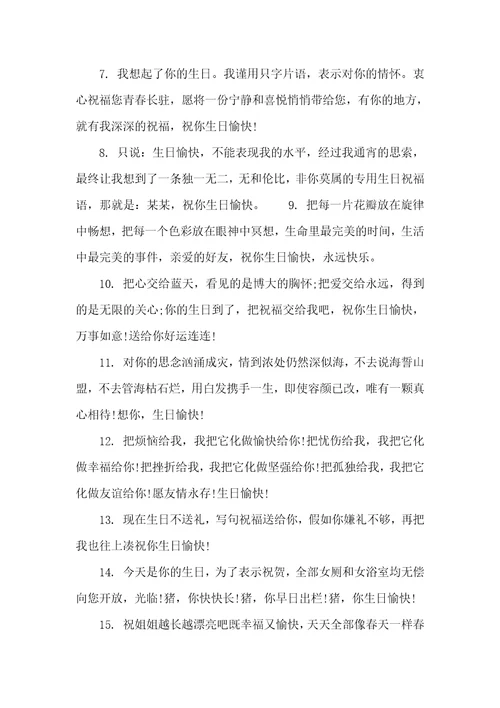 7. 我想起了你的生日。我谨用只字片语，表示对你的情怀。衷心祝福您青春长驻，愿将一份宁静和喜悦悄悄带给您，有你的地方，就有我深深的祝福，祝你生日愉快!

8. 只说：生日愉快，不能表现我的水平，经过我通宵的思索，最终让我想到了一条独一无二，无和伦比，非你莫属的专用生日祝福语，那就是：某某，祝你生日愉快。 9. 把每一片花瓣放在旋律中畅想，把每一个色彩放在眼神中冥想，生命里最完美的时间，生活中最完美的事件，亲爱的好友，祝你生日愉快，永远快乐。

10. 把心交给蓝天，看见的是博大的胸怀;把爱交给永远，得到的是无限的关心;你的生日到了，把祝福交给我吧，祝你生日愉快，万事如意!送给你好运连连!

11. 对你的思念汹涌成灾，情到浓处仍然深似海，不去说海誓山盟，不去管海枯石烂，用白发携手一生，即使容颜已改，唯有一颗真心相待!想你，生日愉快!

12. 把烦恼给我，我把它化做愉快给你!把忧伤给我，我把它化做幸福给你!把挫折给我，我把它化做坚强给你!把孤独给我，我把它化做友谊给你!愿友情永存!生日愉快!

13. 现在生日不送礼，写句祝福送给你，假如你嫌礼不够，再把我也往上凑祝你生日愉快!

14. 今天是你的生日，为了表示祝贺，全部女厕和女浴室均无偿向您开放，光临!猪，你快快长!猪，你早日出栏!猪，你生日愉快!

15. 祝姐姐越长越漂亮吧既幸福又愉快，天天全部像春天一样春